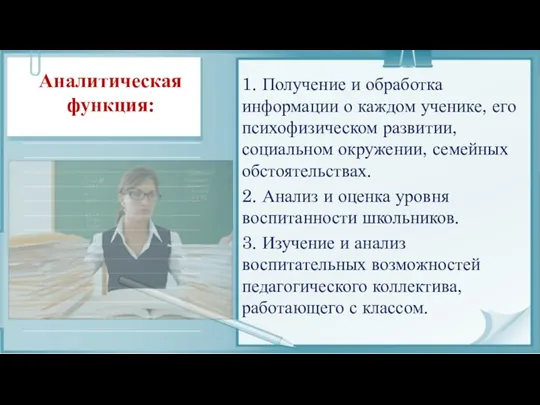 Аналитическая функция:

1. Получение и обработка информации о каждом ученике, его психофизическом развитии, социальном окружении, семейных обстоятельствах.

2. Анализ и оценка уровня воспитанности школьников.

3. Изучение и анализ воспитательных возможностей педагогического коллектива, работающего с классом.